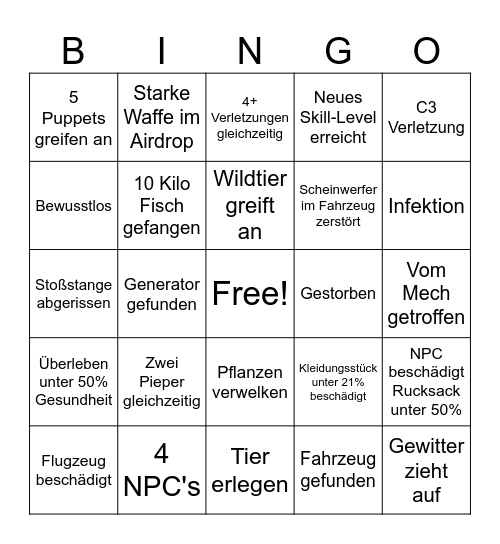 | B | I | N | G | O |
|---|---|---|---|---|
| 5 Puppets greifen an | Starke Waffe im Airdrop | 4+ Verletzungen gleichzeitig | Neues Skill-Level erreicht | C3 Verletzung |
| Bewusstlos | 10 Kilo Fisch gefangen | Wildtier greift an | Scheinwerfer im Fahrzeug zerstört | Infektion |
| Stoßstange abgerissen | Generator gefunden | Free! | Gestorben | Vom Mech getroffen |
| Überleben unter 50% Gesundheit | Zwei Pieper gleichzeitig | Pflanzen verwelken | Kleidungsstück unter 21% beschädigt | NPC beschädigt Rucksack unter 50% |
| Flugzeug beschädigt | 4 NPC's | Tier erlegen | Fahrzeug gefunden | Gewitter zieht auf |